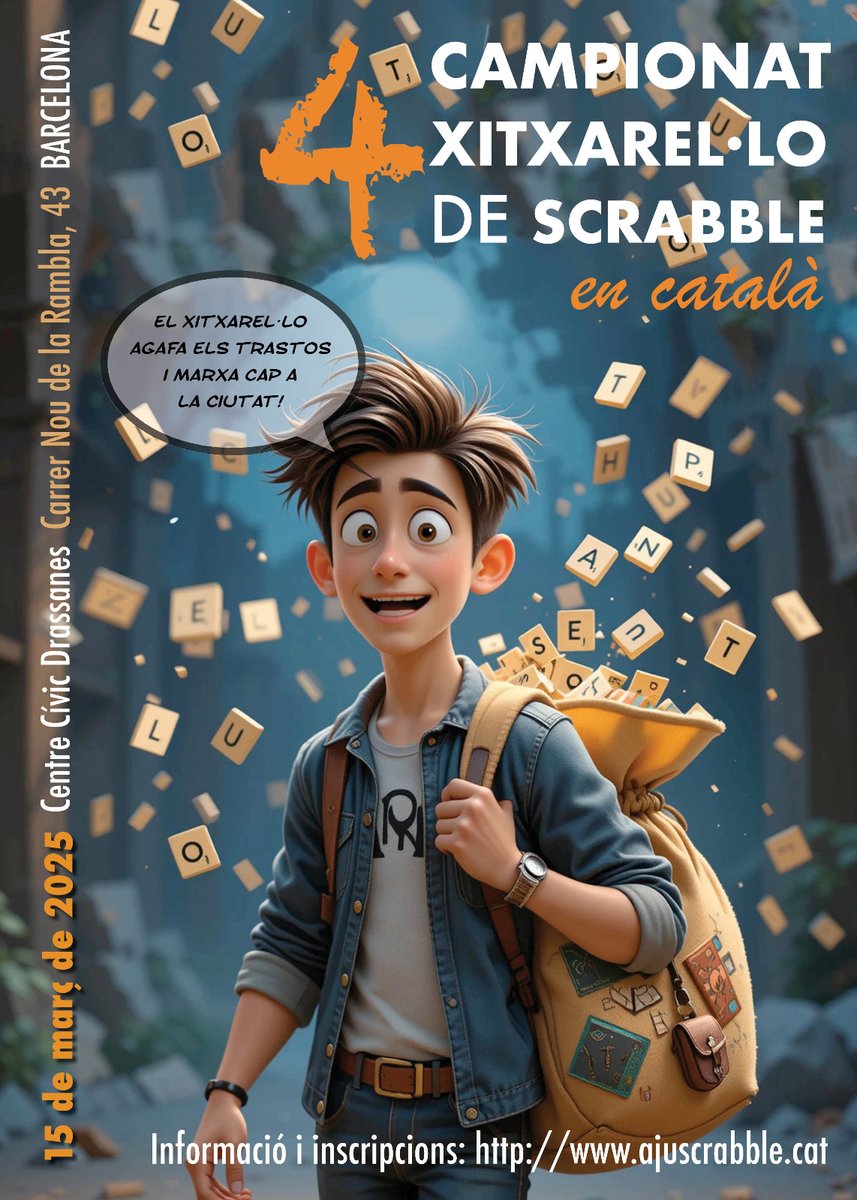 4 CAMPIONAT XITXAREL·LO DE SCRABBLE
en català

EL XITXAREL·LO AGAFA ELS TRASTOS I MARXA CAP A LA CIUTAT!

15 de març de 2025 Centre Cívic Drassanes Carrer Nou de la Rambla, 43 BARCELONA

Informació i inscripcions: http://www.ajuscrabble.cat